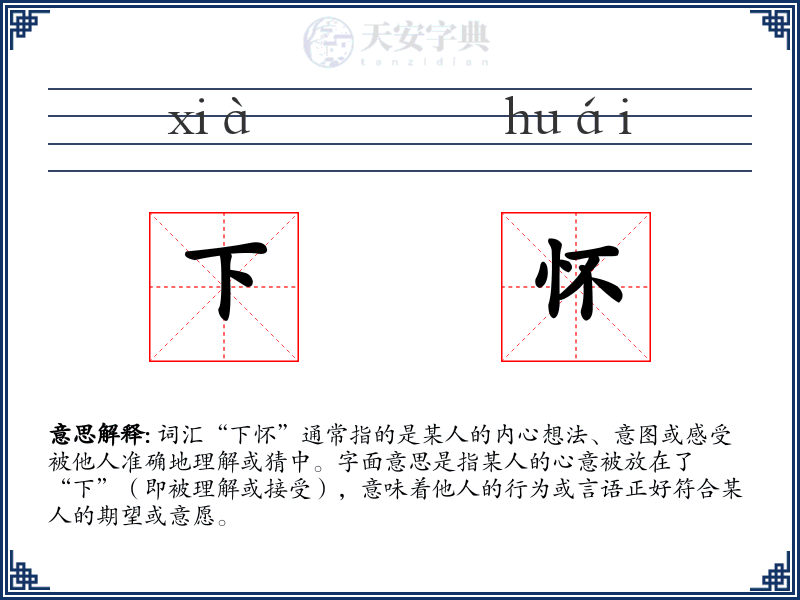 天安字典
tanzidian

xi à　　hu á i

下　怀

意思解释: 词汇“下怀”通常指的是某人的内心想法、意图或感受被他人准确地理解或猜中。字面意思是指某人的心意被放在了“下”（即被理解或接受），意味着他人的行为或言语正好符合某人的期望或意愿。